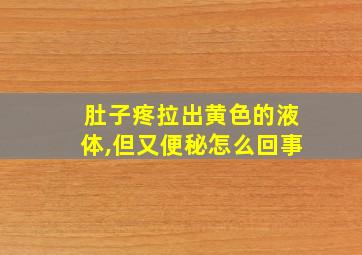 肚子疼拉出黄色的液体,但又便秘怎么回事